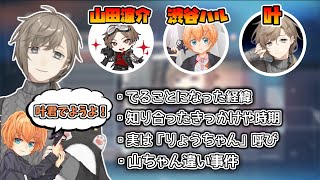 山田涼介

渋谷ハル

叶

叶君でようよ！

・でることになった経緯
・知り合ったきっかけや時期
・実は「りょうちゃん」呼び
・山ちゃん違い事件